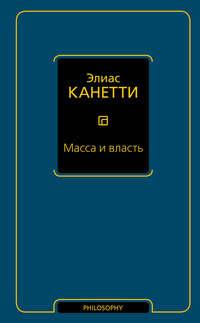 Элиас
КАНЕТТИ

Масса и власть

PHILOSOPHY